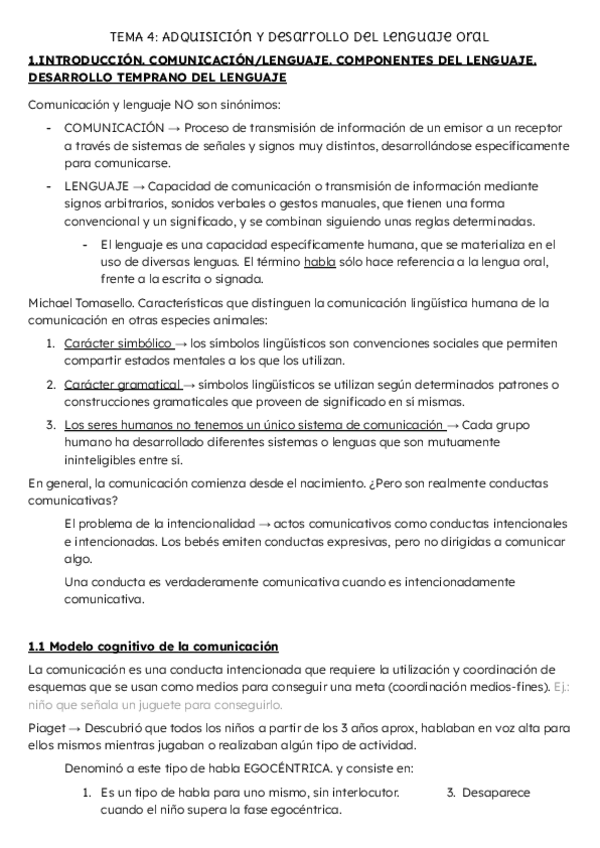 TEMA 4: ADQUISICIÓN Y DESARROLLO DEL LENGUAJE ORAL

1.INTRODUCCIÓN. COMUNICACIÓN/LENGUAJE. COMPONENTES DEL LENGUAJE. DESARROLLO TEMPRANO DEL LENGUAJE

Comunicación y lenguaje NO son sinónimos:

- COMUNICACIÓN → Proceso de transmisión de información de un emisor a un receptor a través de sistemas de señales y signos muy distintos, desarrollándose específicamente para comunicarse.
- LENGUAJE → Capacidad de comunicación o transmisión de información mediante signos arbitrarios, sonidos verbales o gestos manuales, que tienen una forma convencional y un significado, y se combinan siguiendo unas reglas determinadas.
  - El lenguaje es una capacidad específicamente humana, que se materializa en el uso de diversas lenguas. El término habla sólo hace referencia a la lengua oral, frente a la escrita o signada.

Michael Tomasello. Características que distinguen la comunicación lingüística humana de la comunicación en otras especies animales:

1. Carácter simbólico → los símbolos lingüísticos son convenciones sociales que permiten compartir estados mentales a los que los utilizan.
2. Carácter gramatical → símbolos lingüísticos se utilizan según determinados patrones o construcciones gramaticales que proveen de significado en sí mismas.
3. Los seres humanos no tenemos un único sistema de comunicación → Cada grupo humano ha desarrollado diferentes sistemas o lenguas que son mutuamente ininteligibles entre sí.

En general, la comunicación comienza desde el nacimiento. ¿Pero son realmente conductas comunicativas?

El problema de la intencionalidad → actos comunicativos como conductas intencionales e intencionadas. Los bebés emiten conductas expresivas, pero no dirigidas a comunicar algo.

Una conducta es verdaderamente comunicativa cuando es intencionadamente comunicativa.

1.1 Modelo cognitivo de la comunicación

La comunicación es una conducta intencionada que requiere la utilización y coordinación de esquemas que se usan como medios para conseguir una meta (coordinación medios-fines). Ej.: niño que señala un juguete para conseguirlo.

Piaget → Descubrió que todos los niños a partir de los 3 años aprox, hablaban en voz alta para ellos mismos mientras jugaban o realizaban algún tipo de actividad.

Denominó a este tipo de habla EGOCÉNTRICA. y consiste en:

1. Es un tipo de habla para uno mismo, sin interlocutor.
3. Desaparece cuando el niño supera la fase egocéntrica.